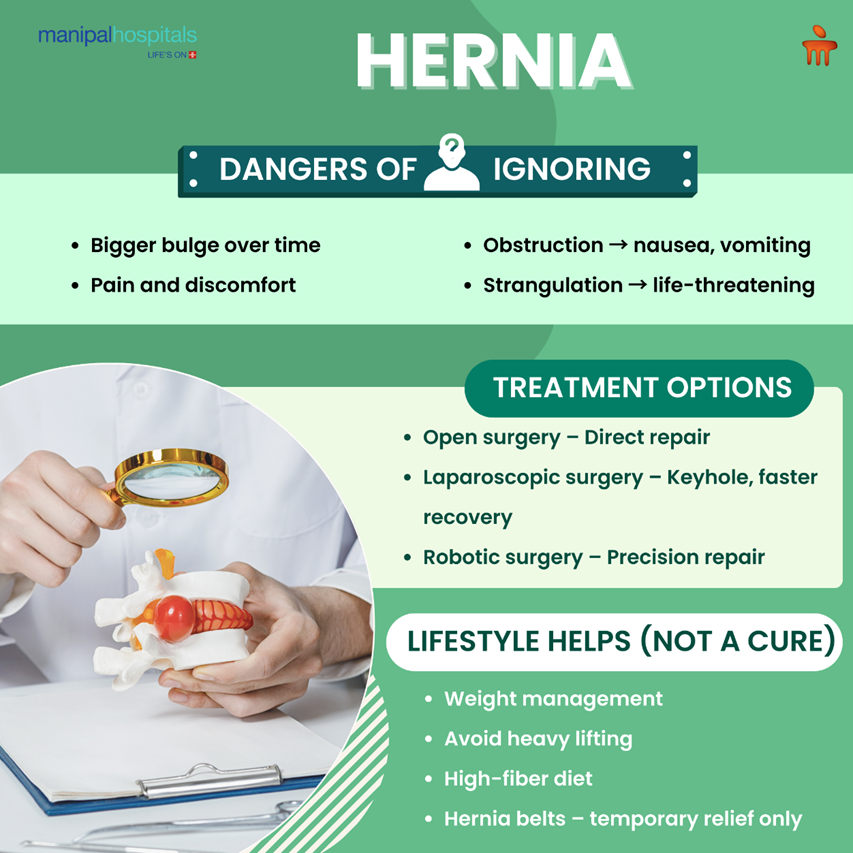 manipalhospitals
LIFE'S ON

HERNIA

DANGERS OF IGNORING

• Bigger bulge over time
• Pain and discomfort

• Obstruction → nausea, vomiting
• Strangulation → life-threatening

TREATMENT OPTIONS

• Open surgery – Direct repair
• Laparoscopic surgery – Keyhole, faster recovery
• Robotic surgery – Precision repair

LIFESTYLE HELPS (NOT A CURE)

• Weight management
• Avoid heavy lifting
• High-fiber diet
• Hernia belts – temporary relief only